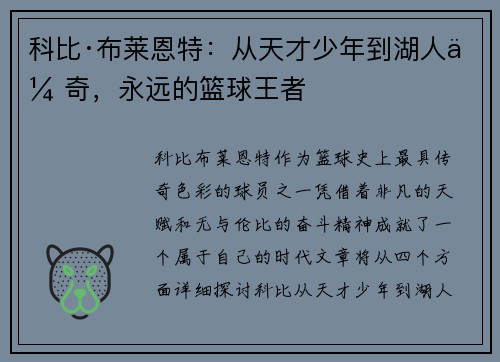 科比·布莱恩特：从天才少年到湖人ä¼ 奇，永远的篮球王者

科比布莱恩特作为篮球史上最具传奇色彩的球员之一凭借着非凡的天赋和无与伦比的奋斗精神成就了一个属于自己的时代文章将从四个方面详细探讨科比从天才少年到湖人